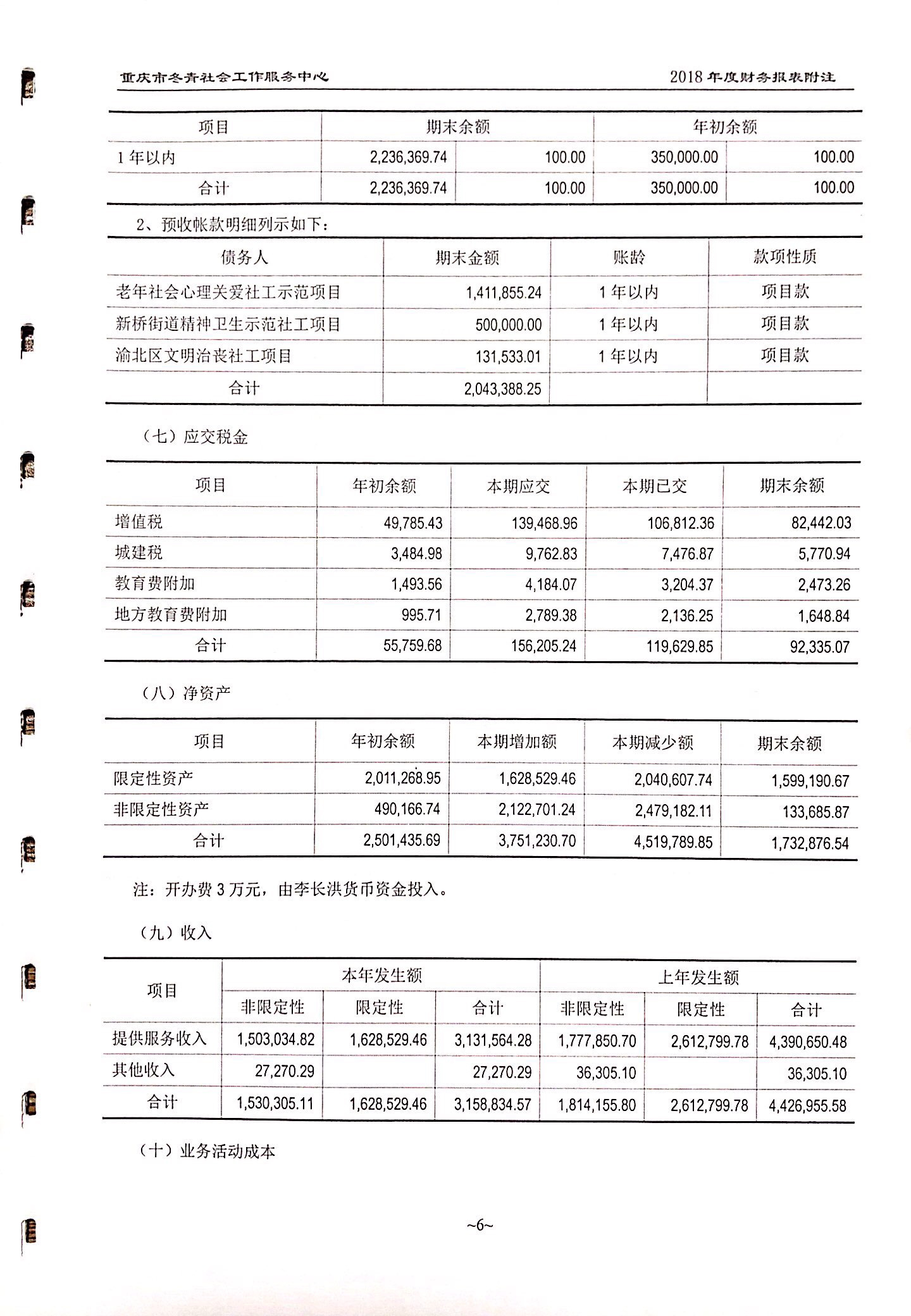 重庆市冬青社会工作服务中心　　2018 年度财务报表附注

| 项目 | 期末余额 | | 年初余额 | |
|---|---|---|---|---|
| 1 年以内 | 2,236,369.74 | 100.00 | 350,000.00 | 100.00 |
| 合计 | 2,236,369.74 | 100.00 | 350,000.00 | 100.00 |

2、预收帐款明细列示如下：

| 债务人 | 期末金额 | 账龄 | 款项性质 |
|---|---|---|---|
| 老年社会心理关爱社工示范项目 | 1,411,855.24 | 1 年以内 | 项目款 |
| 新桥街道精神卫生示范社工项目 | 500,000.00 | 1 年以内 | 项目款 |
| 渝北区文明治丧社工项目 | 131,533.01 | 1 年以内 | 项目款 |
| 合计 | 2,043,388.25 | | |

（七）应交税金

| 项目 | 年初余额 | 本期应交 | 本期已交 | 期末余额 |
|---|---|---|---|---|
| 增值税 | 49,785.43 | 139,468.96 | 106,812.36 | 82,442.03 |
| 城建税 | 3,484.98 | 9,762.83 | 7,476.87 | 5,770.94 |
| 教育费附加 | 1,493.56 | 4,184.07 | 3,204.37 | 2,473.26 |
| 地方教育费附加 | 995.71 | 2,789.38 | 2,136.25 | 1,648.84 |
| 合计 | 55,759.68 | 156,205.24 | 119,629.85 | 92,335.07 |

（八）净资产

| 项目 | 年初余额 | 本期增加额 | 本期减少额 | 期末余额 |
|---|---|---|---|---|
| 限定性资产 | 2,011,268.95 | 1,628,529.46 | 2,040,607.74 | 1,599,190.67 |
| 非限定性资产 | 490,166.74 | 2,122,701.24 | 2,479,182.11 | 133,685.87 |
| 合计 | 2,501,435.69 | 3,751,230.70 | 4,519,789.85 | 1,732,876.54 |

注：开办费 3 万元，由李长洪货币资金投入。

（九）收入

| 项目 | 本年发生额 | | | 上年发生额 | | |
|---|---|---|---|---|---|---|
| | 非限定性 | 限定性 | 合计 | 非限定性 | 限定性 | 合计 |
| 提供服务收入 | 1,503,034.82 | 1,628,529.46 | 3,131,564.28 | 1,777,850.70 | 2,612,799.78 | 4,390,650.48 |
| 其他收入 | 27,270.29 | | 27,270.29 | 36,305.10 | | 36,305.10 |
| 合计 | 1,530,305.11 | 1,628,529.46 | 3,158,834.57 | 1,814,155.80 | 2,612,799.78 | 4,426,955.58 |

（十）业务活动成本

~6~